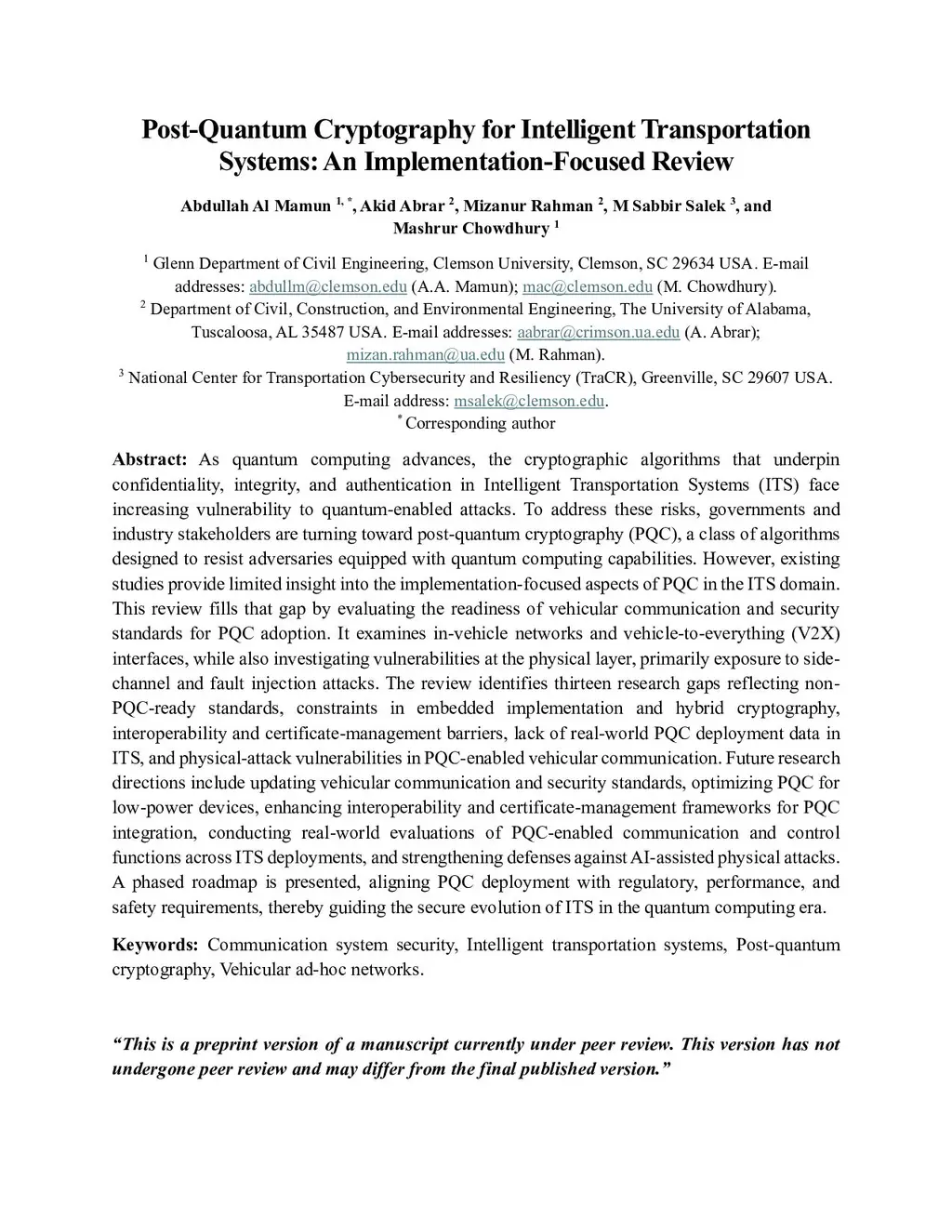 Post-Quantum Cryptography for Intelligent Transportation Systems: An Implementation-Focused Review

Abdullah Al Mamun $^{1,*}$, Akid Abrar $^{2}$, Mizanur Rahman $^{2}$, M Sabbir Salek $^{3}$, and Mashrur Chowdhury $^{1}$

$^{1}$ Glenn Department of Civil Engineering, Clemson University, Clemson, SC 29634 USA. E-mail addresses: abdullm@clemson.edu (A.A. Mamun); mac@clemson.edu (M. Chowdhury).
$^{2}$ Department of Civil, Construction, and Environmental Engineering, The University of Alabama, Tuscaloosa, AL 35487 USA. E-mail addresses: aabrar@crimson.ua.edu (A. Abrar); mizan.rahman@ua.edu (M. Rahman).
$^{3}$ National Center for Transportation Cybersecurity and Resiliency (TraCR), Greenville, SC 29607 USA. E-mail address: msalek@clemson.edu.
$^{*}$ Corresponding author

Abstract: As quantum computing advances, the cryptographic algorithms that underpin confidentiality, integrity, and authentication in Intelligent Transportation Systems (ITS) face increasing vulnerability to quantum-enabled attacks. To address these risks, governments and industry stakeholders are turning toward post-quantum cryptography (PQC), a class of algorithms designed to resist adversaries equipped with quantum computing capabilities. However, existing studies provide limited insight into the implementation-focused aspects of PQC in the ITS domain. This review fills that gap by evaluating the readiness of vehicular communication and security standards for PQC adoption. It examines in-vehicle networks and vehicle-to-everything (V2X) interfaces, while also investigating vulnerabilities at the physical layer, primarily exposure to side-channel and fault injection attacks. The review identifies thirteen research gaps reflecting non-PQC-ready standards, constraints in embedded implementation and hybrid cryptography, interoperability and certificate-management barriers, lack of real-world PQC deployment data in ITS, and physical-attack vulnerabilities in PQC-enabled vehicular communication. Future research directions include updating vehicular communication and security standards, optimizing PQC for low-power devices, enhancing interoperability and certificate-management frameworks for PQC integration, conducting real-world evaluations of PQC-enabled communication and control functions across ITS deployments, and strengthening defenses against AI-assisted physical attacks. A phased roadmap is presented, aligning PQC deployment with regulatory, performance, and safety requirements, thereby guiding the secure evolution of ITS in the quantum computing era.

Keywords: Communication system security, Intelligent transportation systems, Post-quantum cryptography, Vehicular ad-hoc networks.

“This is a preprint version of a manuscript currently under peer review. This version has not undergone peer review and may differ from the final published version.”